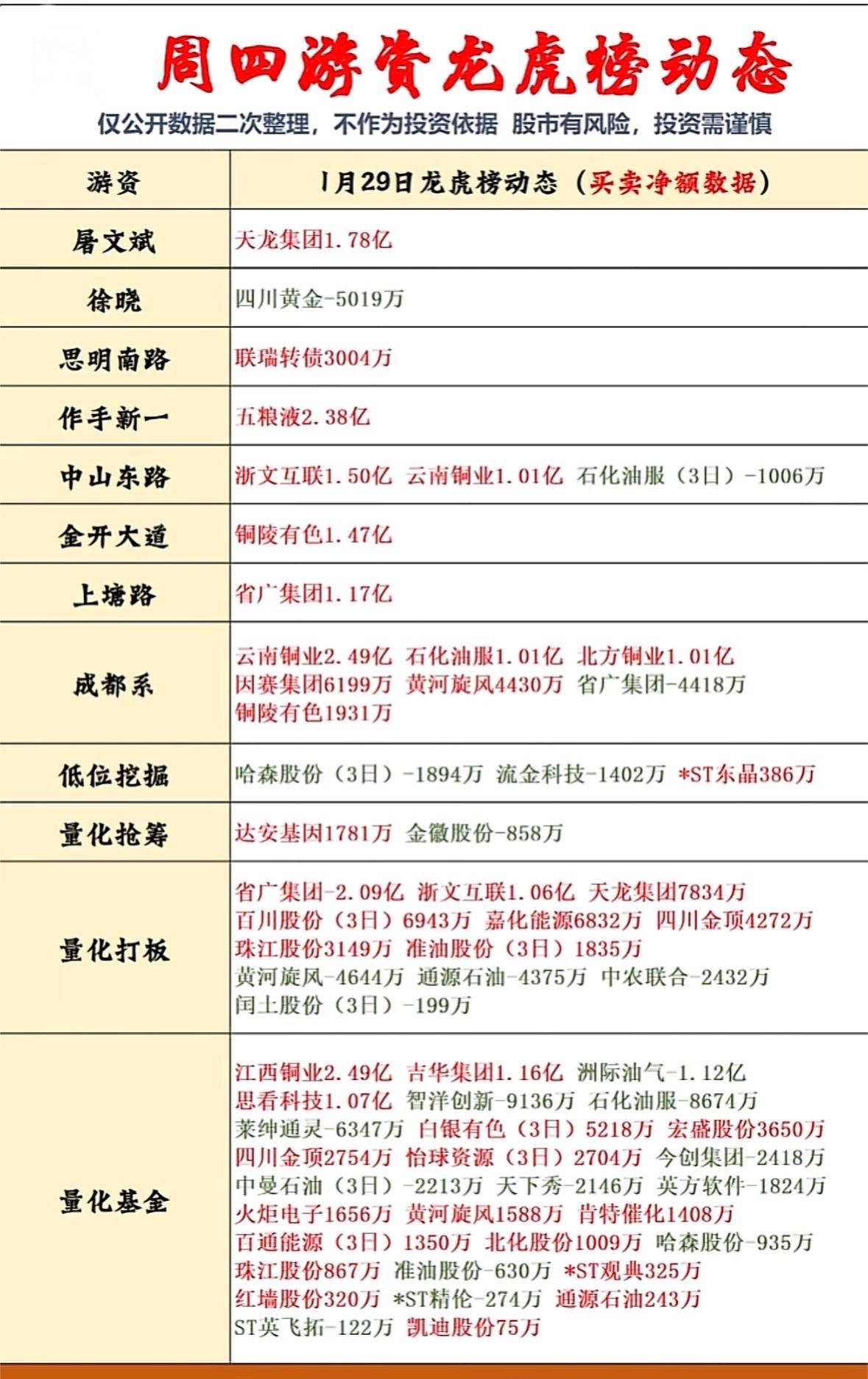 周四游资龙虎榜动态

仅公开数据二次整理，不作为投资依据 股市有风险，投资需谨慎

| 游资 | 1月29日龙虎榜动态（买卖净额数据） |
|---|---|
| 屠文斌 | 天龙集团1.78亿 |
| 徐晓 | 四川黄金-5019万 |
| 思明南路 | 联瑞转债3004万 |
| 作手新一 | 五粮液2.38亿 |
| 中山东路 | 浙文互联1.50亿 云南铜业1.01亿 石化油服（3日）-1006万 |
| 金开大道 | 铜陵有色1.47亿 |
| 上塘路 | 省广集团1.17亿 |
| 成都系 | 云南铜业2.49亿 石化油服1.01亿 北方铜业1.01亿 因赛集团6199万 黄河旋风4430万 省广集团-4418万 铜陵有色1931万 |
| 低位挖掘 | 哈森股份（3日）-1894万 流金科技-1402万 *ST东晶386万 |
| 量化抢筹 | 达安基因1781万 金徽股份-858万 |
| 量化打板 | 省广集团-2.09亿 浙文互联1.06亿 天龙集团7834万 百川股份（3日）6943万 嘉化能源6832万 四川金顶4272万 珠江股份3149万 准油股份（3日）1835万 黄河旋风-4644万 通源石油-4375万 中农联合-2432万 闰土股份（3日）-199万 |
| 量化基金 | 江西铜业2.49亿 吉华集团1.16亿 洲际油气-1.12亿 思看科技1.07亿 智洋创新-9136万 石化油服-8674万 莱绅通灵-6347万 白银有色（3日）5218万 宏盛股份3650万 四川金顶2754万 怡球资源（3日）2704万 今创集团-2418万 中曼石油（3日）-2213万 天下秀-2146万 英方软件-1824万 火炬电子1656万 黄河旋风1588万 肯特催化1408万 百通能源（3日）1350万 北化股份1009万 哈森股份-935万 珠江股份867万 准油股份-630万 *ST观典325万 红墙股份320万 *ST精伦-274万 通源石油243万 ST英飞拓-122万 凯迪股份75万 |